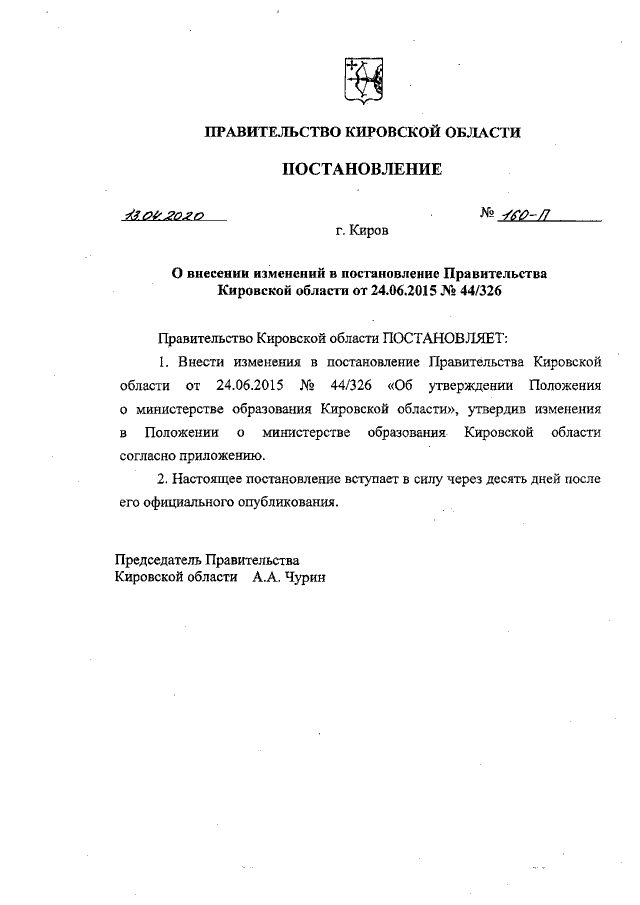 ПРАВИТЕЛЬСТВО КИРОВСКОЙ ОБЛАСТИ

ПОСТАНОВЛЕНИЕ

13.04.2020 № 160-П

г. Киров

О внесении изменений в постановление Правительства Кировской области от 24.06.2015 № 44/326

Правительство Кировской области ПОСТАНОВЛЯЕТ:

1. Внести изменения в постановление Правительства Кировской области от 24.06.2015 № 44/326 «Об утверждении Положения о министерстве образования Кировской области», утвердив изменения в Положении о министерстве образования Кировской области согласно приложению.

2. Настоящее постановление вступает в силу через десять дней после его официального опубликования.

Председатель Правительства
Кировской области А.А. Чурин